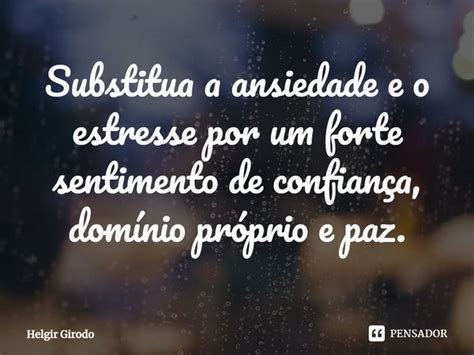 Substitua a ansiedade e o estresse por um forte sentimento de confiança, domínio próprio e paz.

Helgir Girodo

PENSADOR